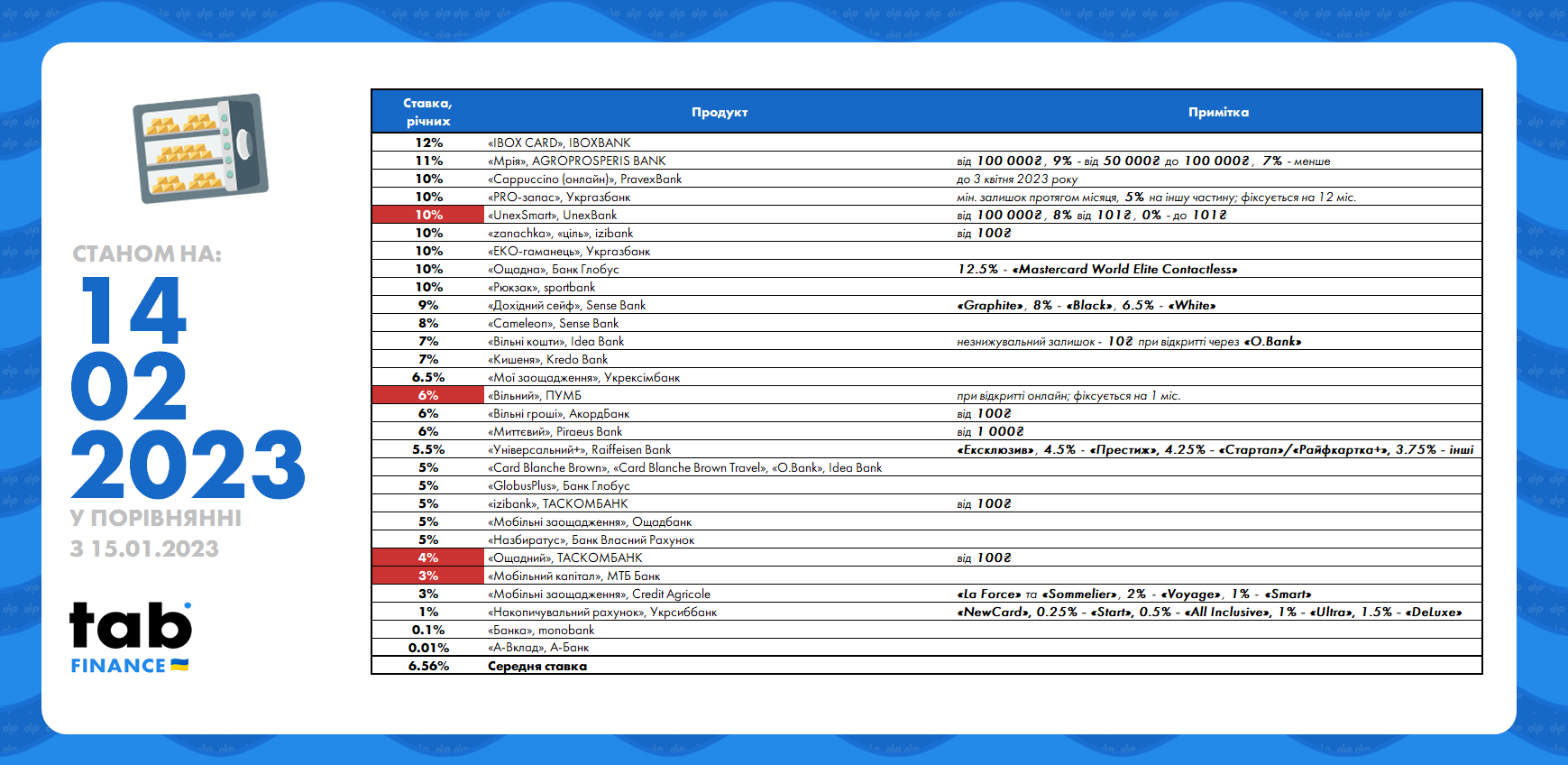 СТАНОМ НА:
14
02
2023
У ПОРІВНЯННІ
З 15.01.2023

tab
FINANCE

| Ставка, річних | Продукт | Примітка |
|---|---|---|
| 12% | «IBOX CARD», IBOXBANK | |
| 11% | «Мрія», AGROPROSPERIS BANK | від 100 000₴, 9% - від 50 000₴ до 100 000₴, 7% - менше |
| 10% | «Cappuccino (онлайн)», PravexBank | до 3 квітня 2023 року |
| 10% | «PRO-запас», Укргазбанк | мін. залишок протягом місяця, 5% на іншу частину; фіксується на 12 міс. |
| 10% | «UnexSmart», UnexBank | від 100 000₴, 8% від 101₴, 0% - до 101₴ |
| 10% | «zanachka», «ціль», izibank | від 100₴ |
| 10% | «ЕКО-гаманець», Укргазбанк | |
| 10% | «Ощадна», Банк Глобус | 12.5% - «Mastercard World Elite Contactless» |
| 10% | «Рюкзак», sportbank | |
| 9% | «Дохідний сейф», Sense Bank | «Graphite», 8% - «Black», 6.5% - «White» |
| 8% | «Cameleon», Sense Bank | |
| 7% | «Вільні кошти», Idea Bank | незнижувальний залишок - 10₴ при відкритті через «O.Bank» |
| 7% | «Кишеня», Kredo Bank | |
| 6.5% | «Мої заощадження», Укрексімбанк | |
| 6% | «Вільний», ПУМБ | при відкритті онлайн; фіксується на 1 міс. |
| 6% | «Вільні гроші», АкордБанк | від 100₴ |
| 6% | «Миттєвий», Piraeus Bank | від 1 000₴ |
| 5.5% | «Універсальний+», Raiffeisen Bank | «Ексклюзив», 4.5% - «Престиж», 4.25% - «Стартап»/«Райфкартка+», 3.75% - інші |
| 5% | «Card Blanche Brown», «Card Blanche Brown Travel», «O.Bank», Idea Bank | |
| 5% | «GlobusPlus», Банк Глобус | |
| 5% | «izibank», ТАСКОМБАНК | від 100₴ |
| 5% | «Мобільні заощадження», Ощадбанк | |
| 5% | «Назбиратус», Банк Власний Рахунок | |
| 4% | «Ощадний», ТАСКОМБАНК | від 100₴ |
| 3% | «Мобільний капітал», МТБ Банк | |
| 3% | «Мобільні заощадження», Credit Agricole | «La Force» та «Sommelier», 2% - «Voyage», 1% - «Smart» |
| 1% | «Накопичувальний рахунок», Укрсиббанк | «NewCard», 0.25% - «Start», 0.5% - «All Inclusive», 1% - «Ultra», 1.5% - «DeLuxe» |
| 0.1% | «Банка», monobank | |
| 0.01% | «А-Вклад», А-Банк | |
| 6.56% | Середня ставка | |